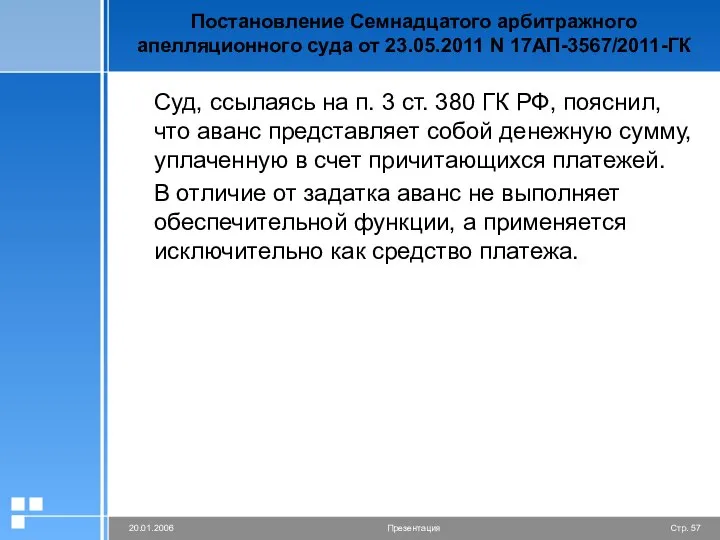 Постановление Семнадцатого арбитражного апелляционного суда от 23.05.2011 N 17АП-3567/2011-ГК

Суд, ссылаясь на п. 3 ст. 380 ГК РФ, пояснил, что аванс представляет собой денежную сумму, уплаченную в счет причитающихся платежей.

В отличие от задатка аванс не выполняет обеспечительной функции, а применяется исключительно как средство платежа.

20.01.2006

Презентация

Стр. 57